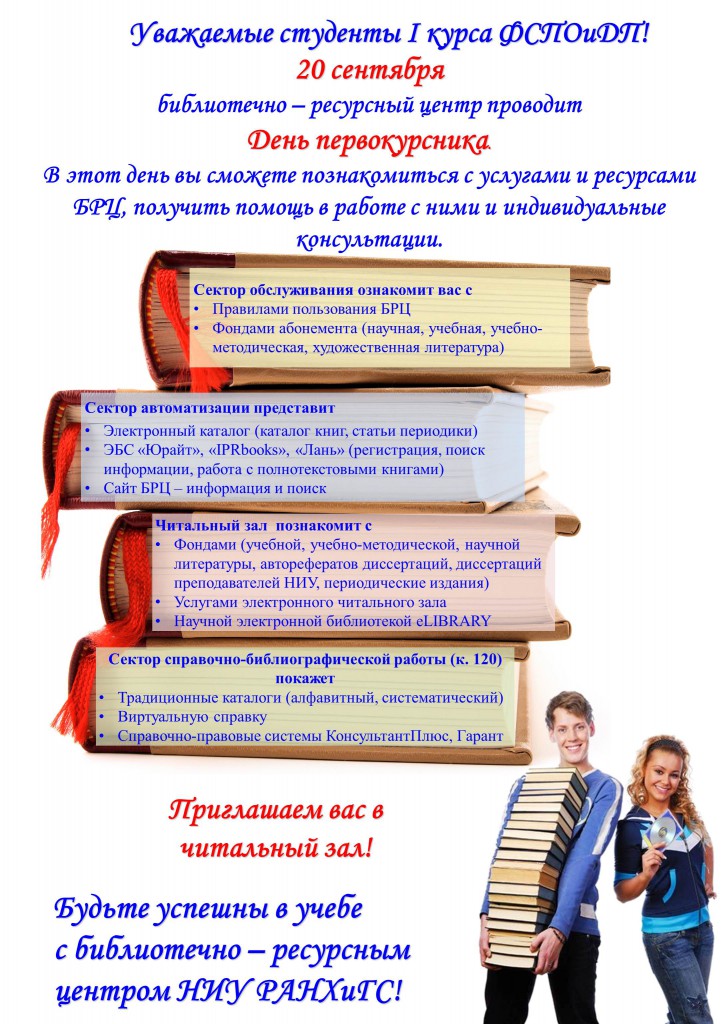 Уважаемые студенты I курса ФСПОиДП!
20 сентября
библиотечно – ресурсный центр проводит
День первокурсника.
В этот день вы сможете познакомиться с услугами и ресурсами БРЦ, получить помощь в работе с ними и индивидуальные консультации.

Сектор обслуживания ознакомит вас с
• Правилами пользования БРЦ
• Фондами абонемента (научная, учебная, учебно-методическая, художественная литература)

Сектор автоматизации представит
• Электронный каталог (каталог книг, статьи периодики)
• ЭБС «Юрайт», «IPRbooks», «Лань» (регистрация, поиск информации, работа с полнотекстовыми книгами)
• Сайт БРЦ – информация и поиск

Читальный зал познакомит с
• Фондами (учебной, учебно-методической, научной литературы, авторефератов диссертаций, диссертаций преподавателей НИУ, периодические издания)
• Услугами электронного читального зала
• Научной электронной библиотекой eLIBRARY

Сектор справочно-библиографической работы (к. 120) покажет
• Традиционные каталоги (алфавитный, систематический)
• Виртуальную справку
• Справочно-правовые системы КонсультантПлюс, Гарант

Приглашаем вас в читальный зал!

Будьте успешны в учебе с библиотечно – ресурсным центром НИУ РАНХиГС!